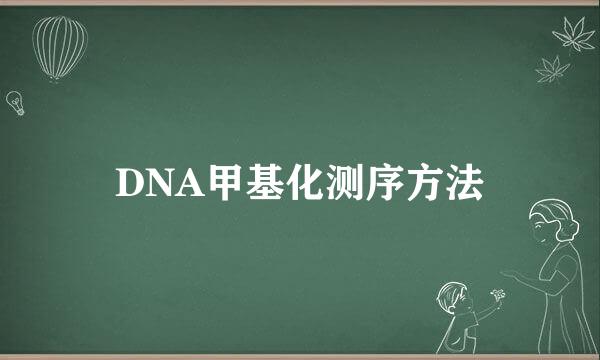 DNA甲基化测序方法